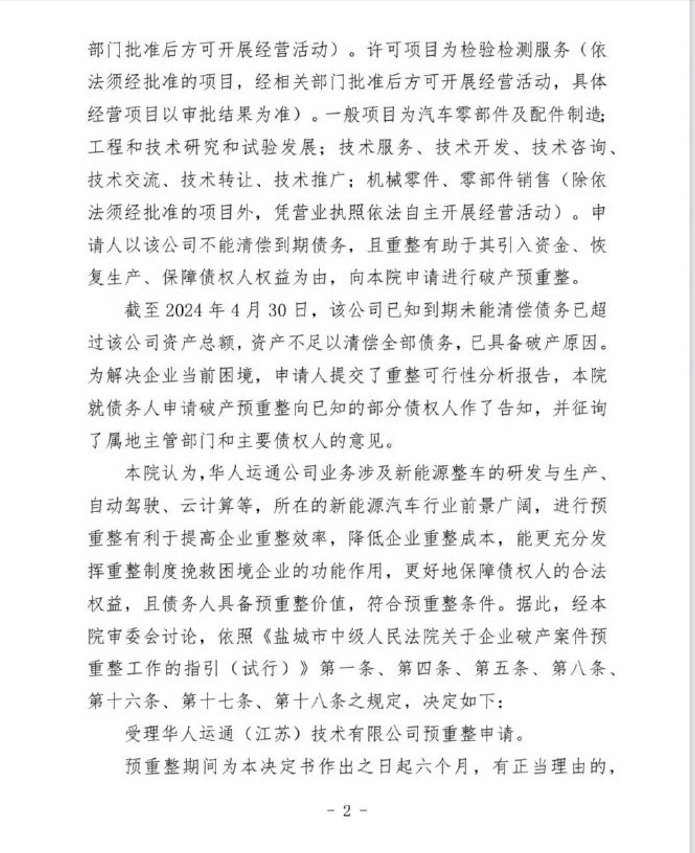 部门批准后方可开展经营活动）。许可项目为检验检测服务（依法须经批准的项目，经相关部门批准后方可开展经营活动，具体经营项目以审批结果为准）。一般项目为汽车零部件及配件制造；工程和技术研究和试验发展；技术服务、技术开发、技术咨询、技术交流、技术转让、技术推广；机械零件、零部件销售（除依法须经批准的项目外，凭营业执照依法自主开展经营活动）。申请人以该公司不能清偿到期债务，且重整有助于其引入资金、恢复生产、保障债权人权益为由，向本院申请进行破产预重整。

截至 2024 年 4 月 30 日，该公司已知到期未能清偿债务已超过该公司资产总额，资产不足以清偿全部债务，已具备破产原因。为解决企业当前困境，申请人提交了重整可行性分析报告，本院就债务人申请破产预重整向已知的部分债权人作了告知，并征询了属地主管部门和主要债权人的意见。

本院认为，华人运通公司业务涉及新能源整车的研发与生产、自动驾驶、云计算等，所在的新能源汽车行业前景广阔，进行预重整有利于提高企业重整效率，降低企业重整成本，能更充分发挥重整制度挽救困境企业的功能作用，更好地保障债权人的合法权益，且债务人具备预重整价值，符合预重整条件。据此，经本院审委会讨论，依照《盐城市中级人民法院关于企业破产案件预重整工作的指引（试行）》第一条、第四条、第五条、第八条、第十六条、第十七条、第十八条之规定，决定如下：

受理华人运通（江苏）技术有限公司预重整申请。

预重整期间为本决定书作出之日起六个月，有正当理由的，

- 2 -